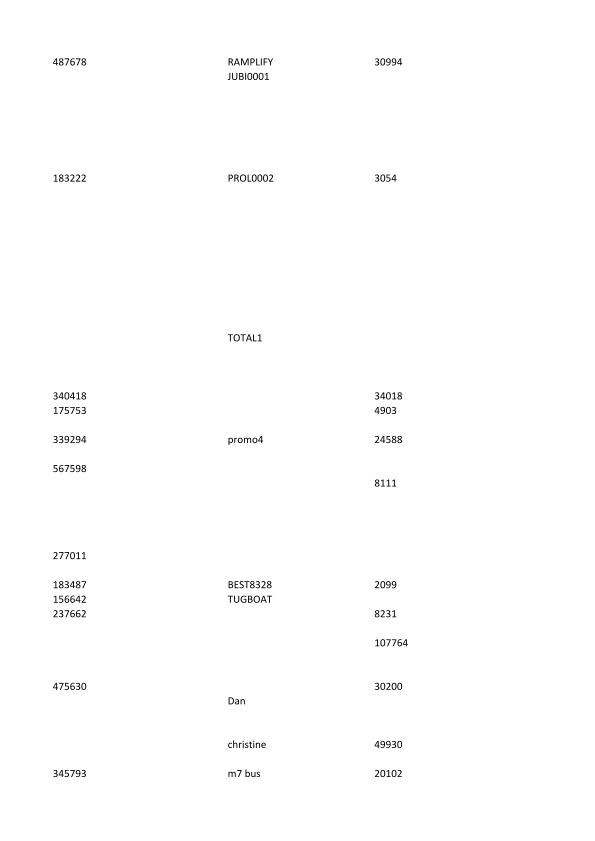 | 487678 | RAMPLIFY | 30994 |
|---|---|---|
|  | JUBI0001 |  |
| 183222 | PROL0002 | 3054 |
|  | TOTAL1 |  |
| 340418 |  | 34018 |
| 175753 |  | 4903 |
| 339294 | promo4 | 24588 |
| 567598 |  |  |
|  |  | 8111 |
| 277011 |  |  |
| 183487 | BEST8328 | 2099 |
| 156642 | TUGBOAT |  |
| 237662 |  | 8231 |
|  |  | 107764 |
| 475630 |  | 30200 |
|  | Dan |  |
|  | christine | 49930 |
| 345793 | m7 bus | 20102 |